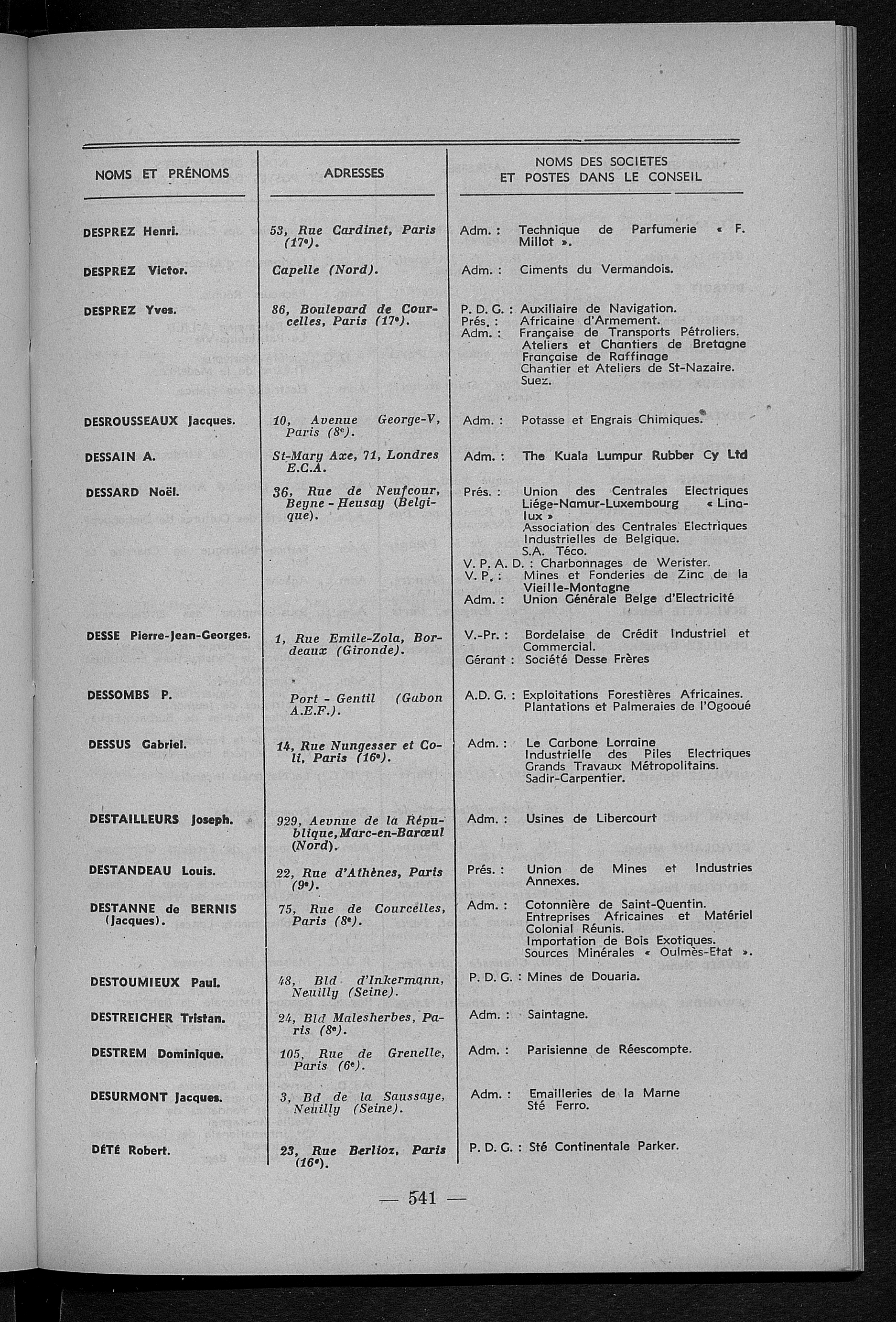 | NOMS ET PRÉNOMS | ADRESSES | NOMS DES SOCIETES ET POSTES DANS LE CONSEIL |
|---|---|---|
| DESPREZ Henri. | 53, Rue Cardinet, Paris (17e). | Adm. : Technique de Parfumerie « F. Millot ». |
| DESPREZ Victor. | Capelle (Nord). | Adm. : Ciments du Vermandois. |
| DESPREZ Yves. | 86, Boulevard de Courcelles, Paris (17e). | P. D. G. : Auxiliaire de Navigation. Prés. : Africaine d'Armement. Adm. : Française de Transports Pétroliers. Ateliers et Chantiers de Bretagne Française de Raffinage Chantier et Ateliers de St-Nazaire. Suez. |
| DESROUSSEAUX Jacques. | 10, Avenue George-V, Paris (8e). | Adm. : Potasse et Engrais Chimiques. |
| DESSAIN A. | St-Mary Axe, 71, Londres E.C.A. | Adm. : The Kuala Lumpur Rubber Cy Ltd |
| DESSARD Noël. | 36, Rue de Neufcour, Beyne-Heusay (Belgique). | Prés. : Union des Centrales Electriques Liége-Namur-Luxembourg « Linalux » Association des Centrales Electriques Industrielles de Belgique. S.A. Téco. V. P. A. D. : Charbonnages de Werister. V. P. : Mines et Fonderies de Zinc de la Vieille-Montagne Adm. : Union Générale Belge d'Electricité |
| DESSE Pierre-Jean-Georges. | 1, Rue Emile-Zola, Bordeaux (Gironde). | V.-Pr. : Bordelaise de Crédit Industriel et Commercial. Gérant : Société Desse Frères |
| DESSOMBS P. | Port - Gentil (Gabon A.E.F.). | A.D. G. : Exploitations Forestières Africaines. Plantations et Palmeraies de l'Ogooué |
| DESSUS Gabriel. | 14, Rue Nungesser et Coli, Paris (16e). | Adm. : Le Carbone Lorraine Industrielle des Piles Electriques Grands Travaux Métropolitains. Sadir-Carpentier. |
| DESTAILLEURS Joseph. | 929, Aevnue de la République, Marc-en-Barœul (Nord). | Adm. : Usines de Libercourt |
| DESTANDEAU Louis. | 22, Rue d'Athènes, Paris (9e). | Prés. : Union de Mines et Industries Annexes. |
| DESTANNE de BERNIS (Jacques). | 75, Rue de Courcelles, Paris (8e). | Adm. : Cotonnière de Saint-Quentin. Entreprises Africaines et Matériel Colonial Réunis. Importation de Bois Exotiques. Sources Minérales « Oulmès-Etat ». |
| DESTOUMIEUX Paul. | 48, Bld d'Inkermann, Neuilly (Seine). | P. D. G. : Mines de Douaria. |
| DESTREICHER Tristan. | 24, Bld Malesherbes, Paris (8e). | Adm. : Saintagne. |
| DESTREM Dominique. | 105, Rue de Grenelle, Paris (6e). | Adm. : Parisienne de Réescompte. |
| DESURMONT Jacques. | 3, Bd de la Saussaye, Neuilly (Seine). | Adm. : Emailleries de la Marne Sté Ferro. |
| DÉTÉ Robert. | 23, Rue Berlioz, Paris (16e). | P. D. G. : Sté Continentale Parker. |

— 541 —